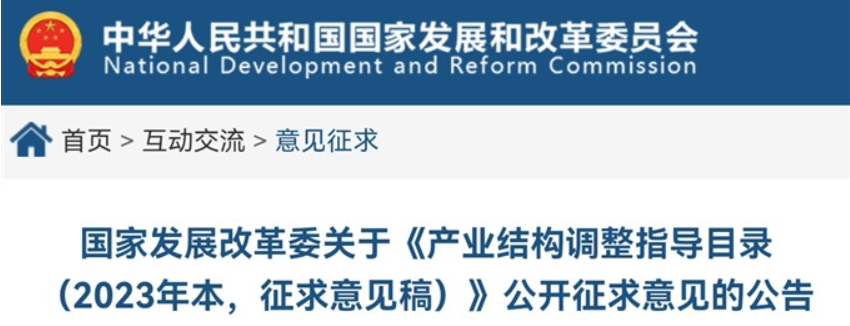 中华人民共和国国家发展和改革委员会
National Development and Reform Commission

首页 > 互动交流 > 意见征求

国家发展改革委关于《产业结构调整指导目录（2023年本，征求意见稿）》公开征求意见的公告